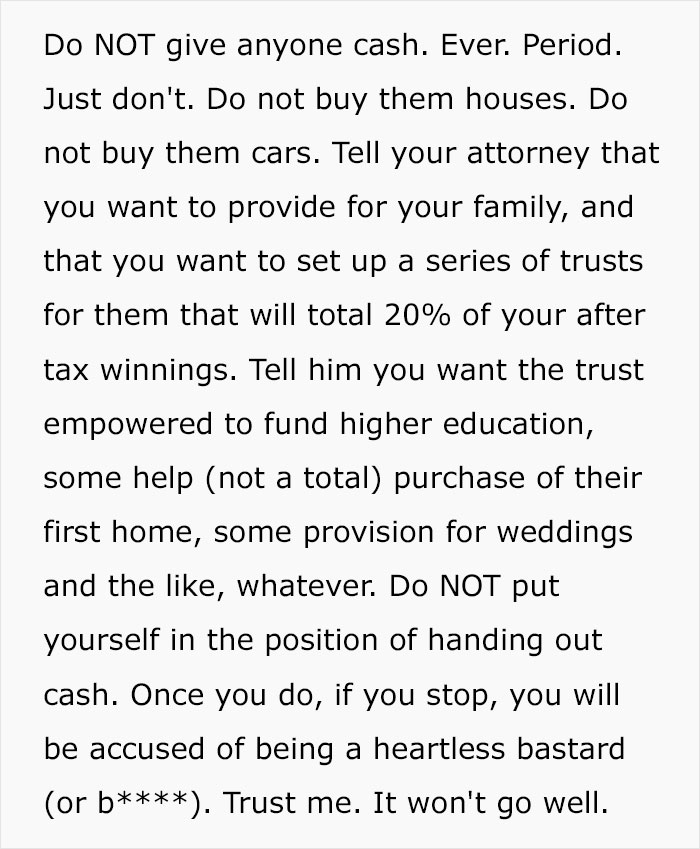 Do NOT give anyone cash. Ever. Period. Just don't. Do not buy them houses. Do not buy them cars. Tell your attorney that you want to provide for your family, and that you want to set up a series of trusts for them that will total 20% of your after tax winnings. Tell him you want the trust empowered to fund higher education, some help (not a total) purchase of their first home, some provision for weddings and the like, whatever. Do NOT put yourself in the position of handing out cash. Once you do, if you stop, you will be accused of being a heartless bastard (or b****). Trust me. It won't go well.